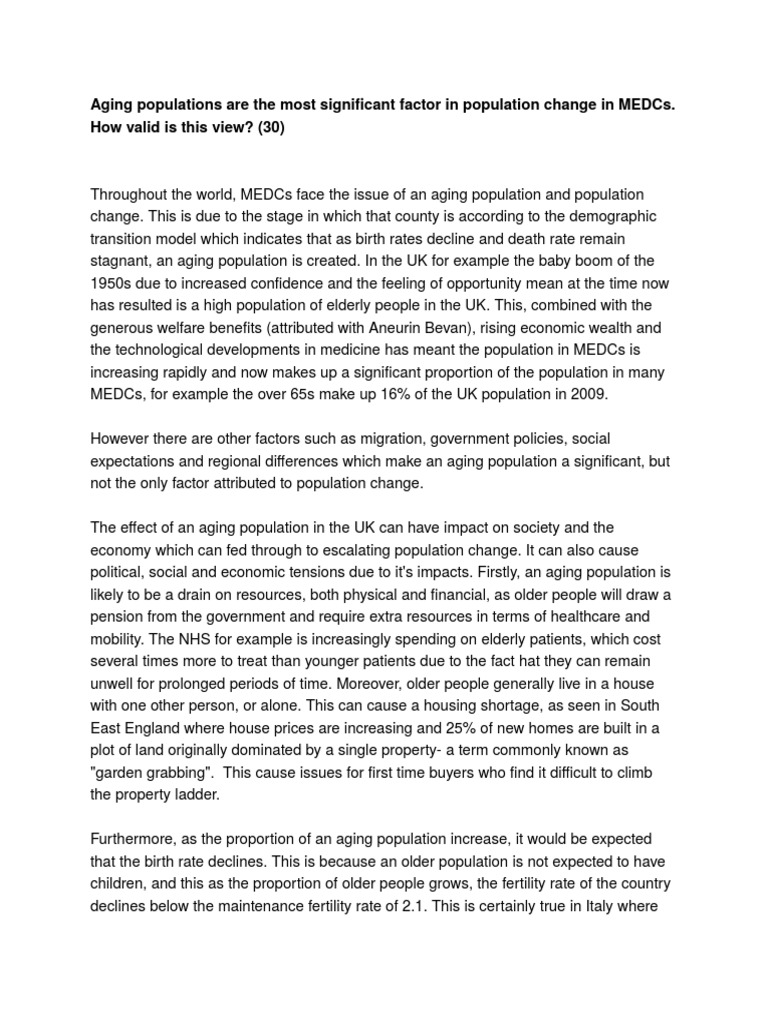 Aging populations are the most significant factor in population change in MEDCs. How valid is this view? (30)

Throughout the world, MEDCs face the issue of an aging population and population change. This is due to the stage in which that county is according to the demographic transition model which indicates that as birth rates decline and death rate remain stagnant, an aging population is created. In the UK for example the baby boom of the 1950s due to increased confidence and the feeling of opportunity mean at the time now has resulted is a high population of elderly people in the UK. This, combined with the generous welfare benefits (attributed with Aneurin Bevan), rising economic wealth and the technological developments in medicine has meant the population in MEDCs is increasing rapidly and now makes up a significant proportion of the population in many MEDCs, for example the over 65s make up 16% of the UK population in 2009.

However there are other factors such as migration, government policies, social expectations and regional differences which make an aging population a significant, but not the only factor attributed to population change.

The effect of an aging population in the UK can have impact on society and the economy which can fed through to escalating population change. It can also cause political, social and economic tensions due to it's impacts. Firstly, an aging population is likely to be a drain on resources, both physical and financial, as older people will draw a pension from the government and require extra resources in terms of healthcare and mobility. The NHS for example is increasingly spending on elderly patients, which cost several times more to treat than younger patients due to the fact hat they can remain unwell for prolonged periods of time. Moreover, older people generally live in a house with one other person, or alone. This can cause a housing shortage, as seen in South East England where house prices are increasing and 25% of new homes are built in a plot of land originally dominated by a single property- a term commonly known as "garden grabbing". This cause issues for first time buyers who find it difficult to climb the property ladder.

Furthermore, as the proportion of an aging population increase, it would be expected that the birth rate declines. This is because an older population is not expected to have children, and this as the proportion of older people grows, the fertility rate of the country declines below the maintenance fertility rate of 2.1. This is certainly true in Italy where